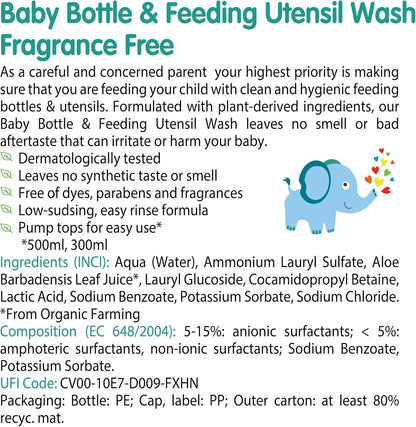 Baby Bottle & Feeding Utensil Wash Fragrance Free

As a careful and concerned parent your highest priority is making sure that you are feeding your child with clean and hygienic feeding bottles & utensils. Formulated with plant-derived ingredients, our Baby Bottle & Feeding Utensil Wash leaves no smell or bad aftertaste that can irritate or harm your baby.

Dermatologically tested
Leaves no synthetic taste or smell
Free of dyes, parabens and fragrances
Low-sudsing, easy rinse formula
Pump tops for easy use*
*500ml, 300ml

Ingredients (INCI): Aqua (Water), Ammonium Lauryl Sulfate, Aloe Barbadensis Leaf Juice*, Lauryl Glucoside, Cocamidopropyl Betaine, Lactic Acid, Sodium Benzoate, Potassium Sorbate, Sodium Chloride. *From Organic Farming

Composition (EC 648/2004): 5-15%: anionic surfactants; < 5%: amphoteric surfactants, non-ionic surfactants; Sodium Benzoate, Potassium Sorbate.

UFI Code: CV00-10E7-D009-FXHN

Packaging: Bottle: PE; Cap, label: PP; Outer carton: at least 80% recyc. mat.